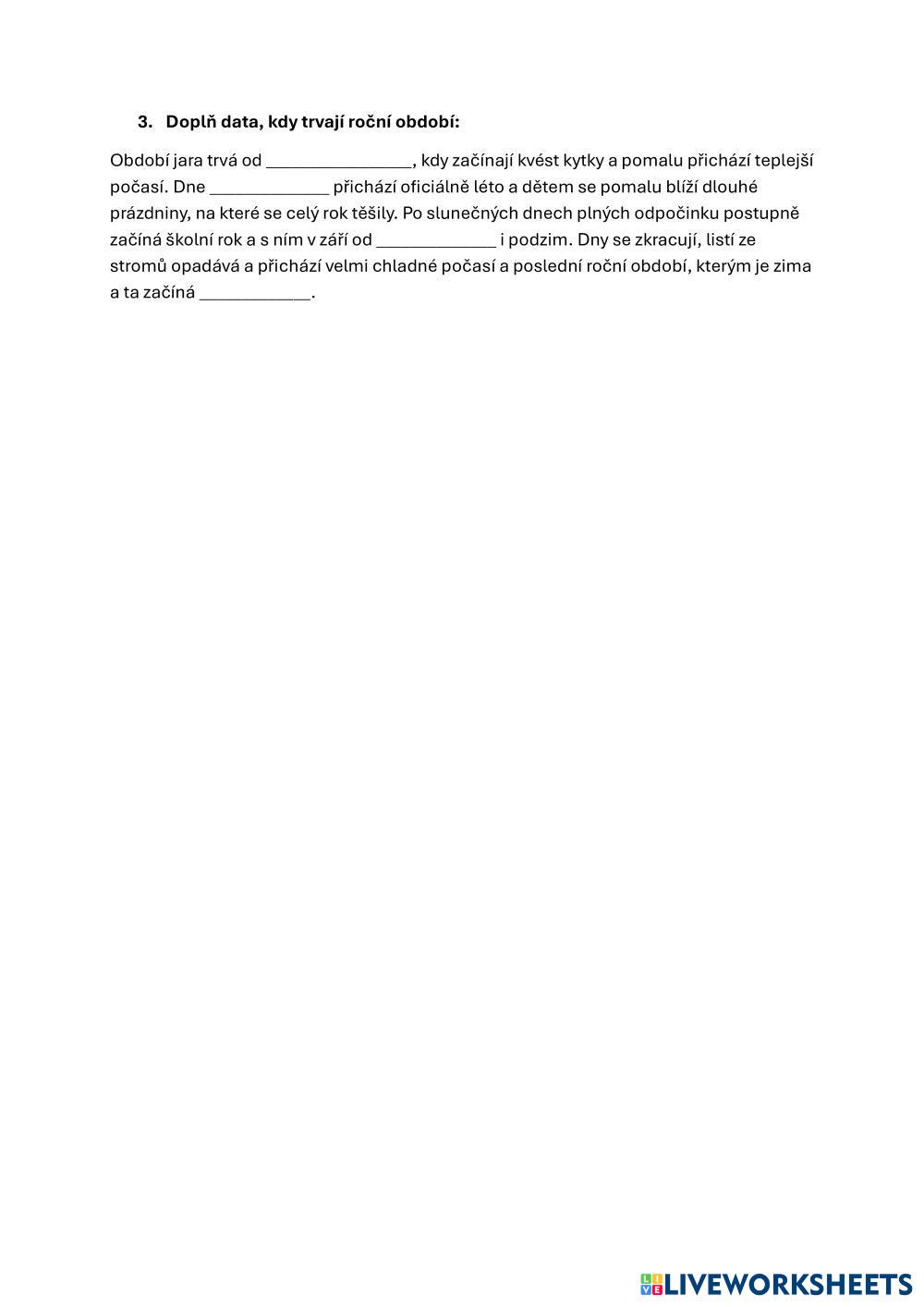 3. Doplň data, kdy trvají roční období:

Období jara trvá od ________________, kdy začínají kvést kytky a pomalu přichází teplejší počasí. Dne _____________ přichází oficiálně léto a dětem se pomalu blíží dlouhé prázdniny, na které se celý rok těšily. Po slunečných dnech plných odpočinku postupně začíná školní rok a s ním v září od _____________ i podzim. Dny se zkracují, listí ze stromů opadává a přichází velmi chladné počasí a poslední roční období, kterým je zima a ta začíná ____________.

LIVEWORKSHEETS